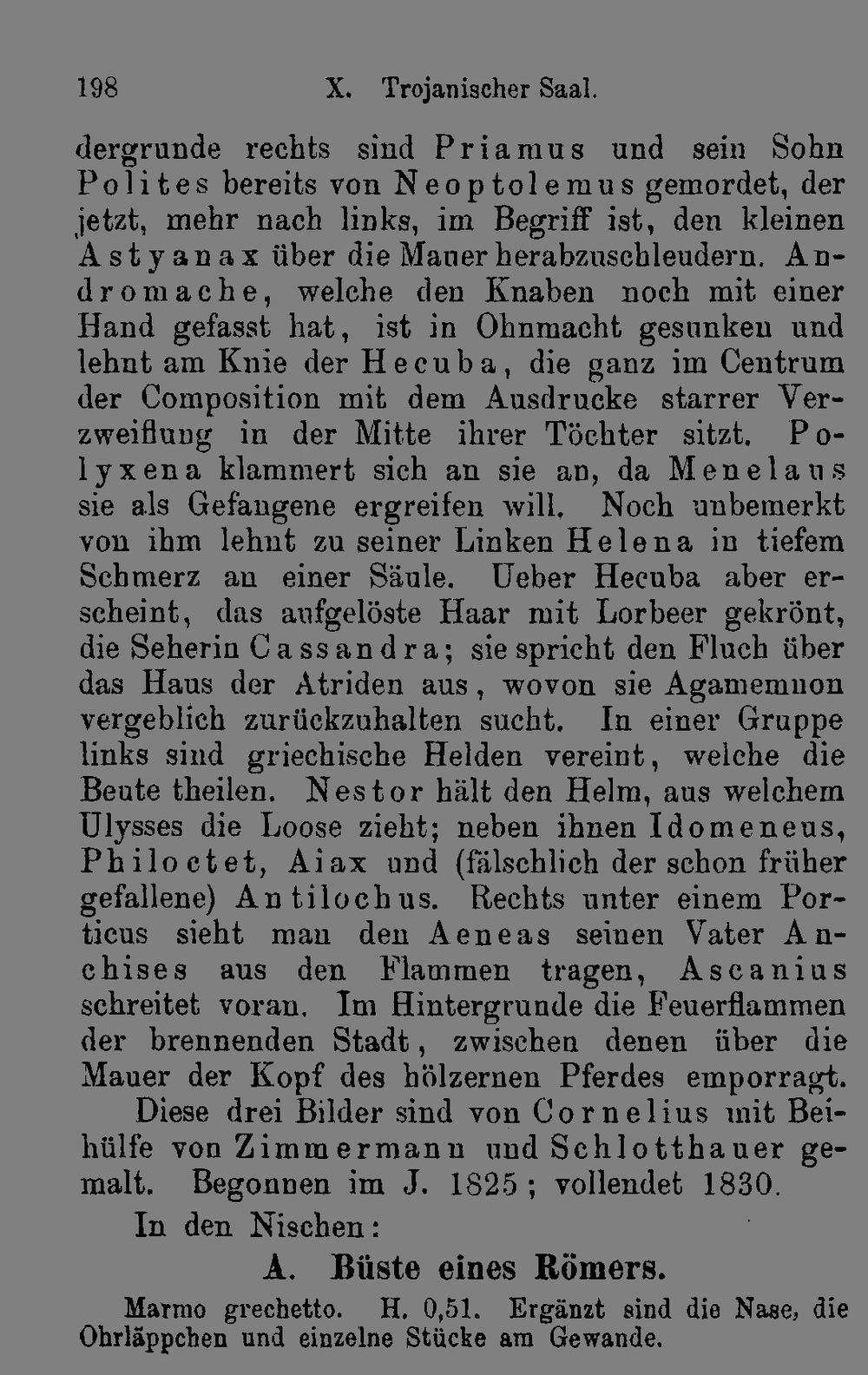 198 X. Trojanischer Saal.

dergrunde rechts sind Priamus und sein Sohn Polites bereits von Neoptolemus gemordet, der jetzt, mehr nach links, im Begriff ist, den kleinen Astyanax über die Mauer herabzuschleudern. Andromache, welche den Knaben noch mit einer Hand gefasst hat, ist in Ohnmacht gesunken und lehnt am Knie der Hecuba, die ganz im Centrum der Composition mit dem Ausdrucke starrer Verzweiflung in der Mitte ihrer Töchter sitzt. Polyxena klammert sich an sie an, da Menelaus sie als Gefangene ergreifen will. Noch unbemerkt von ihm lehnt zu seiner Linken Helena in tiefem Schmerz an einer Säule. Ueber Hecuba aber erscheint, das aufgelöste Haar mit Lorbeer gekrönt, die Seherin Cassandra; sie spricht den Fluch über das Haus der Atriden aus, wovon sie Agamemnon vergeblich zurückzuhalten sucht. In einer Gruppe links sind griechische Helden vereint, welche die Beute theilen. Nestor hält den Helm, aus welchem Ulysses die Loose zieht; neben ihnen Idomeneus, Philoctet, Aiax und (fälschlich der schon früher gefallene) Antilochus. Rechts unter einem Porticus sieht man den Aeneas seinen Vater Anchises aus den Flammen tragen, Ascanius schreitet voran. Im Hintergrunde die Feuerflammen der brennenden Stadt, zwischen denen über die Mauer der Kopf des hölzernen Pferdes emporragt.

Diese drei Bilder sind von Cornelius mit Beihülfe von Zimmermann und Schlotthauer gemalt. Begonnen im J. 1825; vollendet 1830.

In den Nischen:

A. Büste eines Römers.

Marmo grechetto. H. 0,51. Ergänzt sind die Nase, die Ohrläppchen und einzelne Stücke am Gewande.